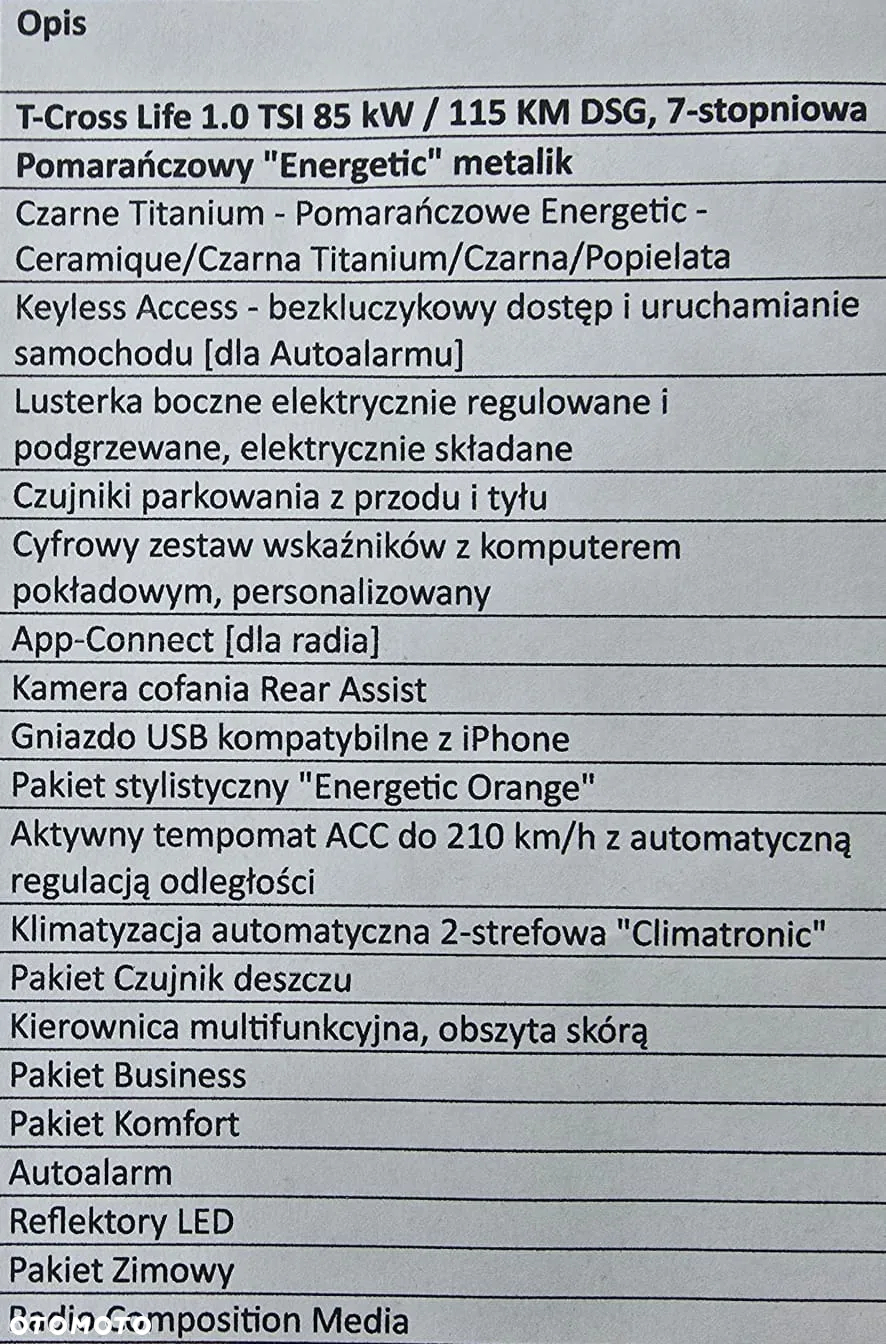 | Opis |
|---|
| **T-Cross Life 1.0 TSI 85 kW / 115 KM DSG, 7-stopniowa** |
| **Pomarańczowy "Energetic" metalik** |
| Czarne Titanium - Pomarańczowe Energetic - Ceramique/Czarna Titanium/Czarna/Popielata |
| Keyless Access - bezkluczykowy dostęp i uruchamianie samochodu [dla Autoalarmu] |
| Lusterka boczne elektrycznie regulowane i podgrzewane, elektrycznie składane |
| Czujniki parkowania z przodu i tyłu |
| Cyfrowy zestaw wskaźników z komputerem pokładowym, personalizowany |
| App-Connect [dla radia] |
| Kamera cofania Rear Assist |
| Gniazdo USB kompatybilne z iPhone |
| Pakiet stylistyczny "Energetic Orange" |
| Aktywny tempomat ACC do 210 km/h z automatyczną regulacją odległości |
| Klimatyzacja automatyczna 2-strefowa "Climatronic" |
| Pakiet Czujnik deszczu |
| Kierownica multifunkcyjna, obszyta skórą |
| Pakiet Business |
| Pakiet Komfort |
| Autoalarm |
| Reflektory LED |
| Pakiet Zimowy |
| Radio Composition Media |

OTOMOTO